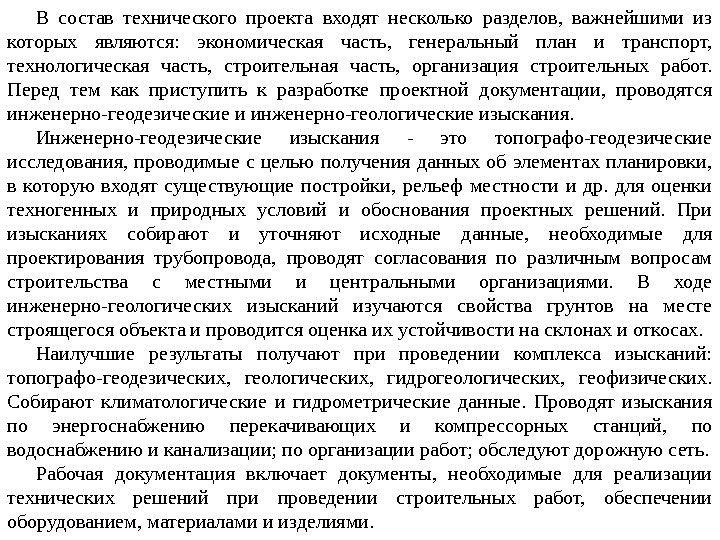 В состав технического проекта входят несколько разделов, важнейшими из которых являются: экономическая часть, генеральный план и транспорт, технологическая часть, строительная часть, организация строительных работ. Перед тем как приступить к разработке проектной документации, проводятся инженерно-геодезические и инженерно-геологические изыскания.

Инженерно-геодезические изыскания - это топографо-геодезические исследования, проводимые с целью получения данных об элементах планировки, в которую входят существующие постройки, рельеф местности и др. для оценки техногенных и природных условий и обоснования проектных решений. При изысканиях собирают и уточняют исходные данные, необходимые для проектирования трубопровода, проводят согласования по различным вопросам строительства с местными и центральными организациями. В ходе инженерно-геологических изысканий изучаются свойства грунтов на месте строящегося объекта и проводится оценка их устойчивости на склонах и откосах.

Наилучшие результаты получают при проведении комплекса изысканий: топографо-геодезических, геологических, гидрогеологических, геофизических. Собирают климатологические и гидрометрические данные. Проводят изыскания по энергоснабжению перекачивающих и компрессорных станций, по водоснабжению и канализации; по организации работ; обследуют дорожную сеть.

Рабочая документация включает документы, необходимые для реализации технических решений при проведении строительных работ, обеспечении оборудованием, материалами и изделиями.